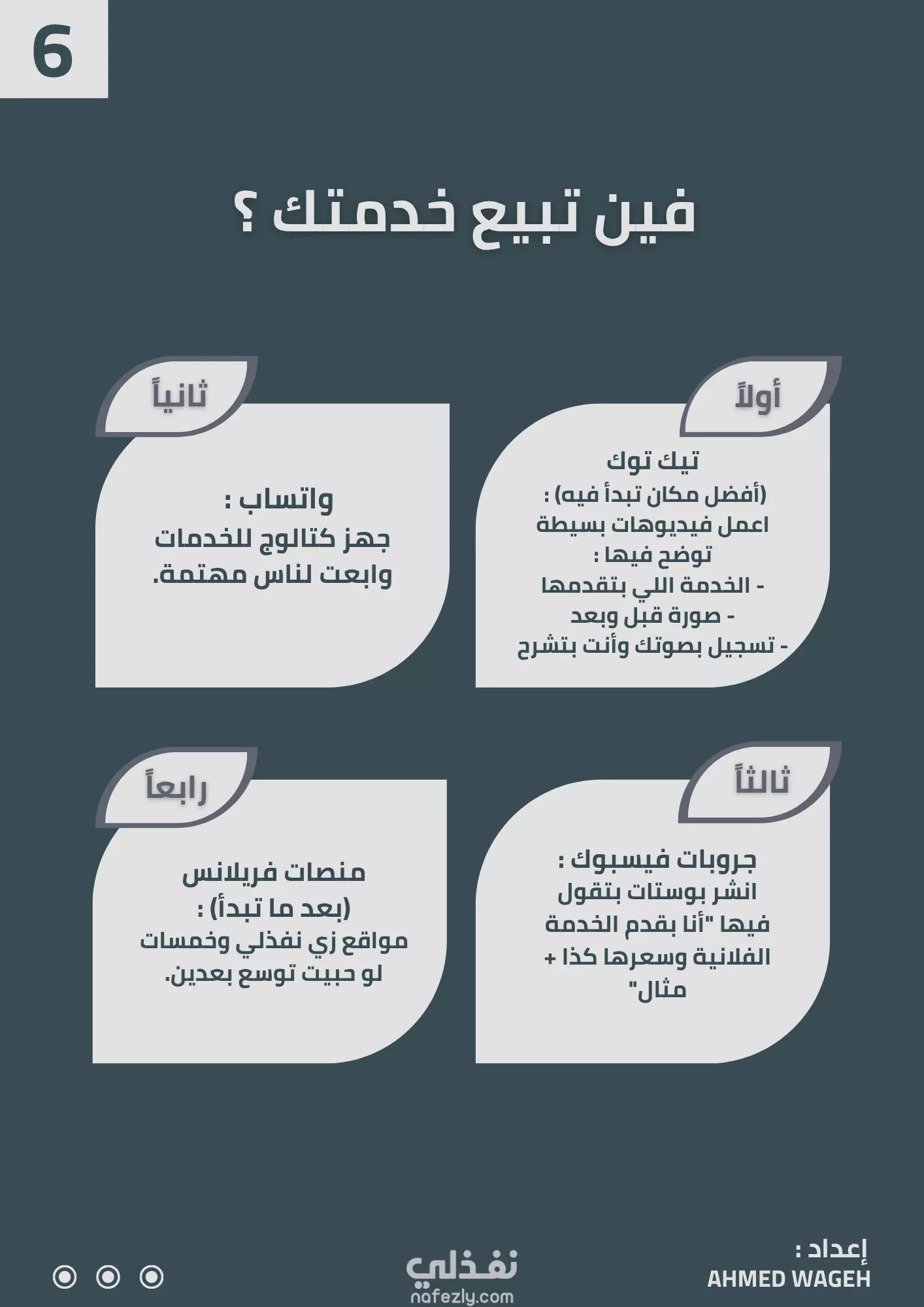 6

فين تبيع خدمتك ؟

أولاً

تيك توك
(أفضل مكان تبدأ فيه) :
اعمل فيديوهات بسيطة توضح فيها :
- الخدمة اللي بتقدمها
- صورة قبل وبعد
- تسجيل بصوتك وأنت بتشرح

ثانياً

واتساب :
جهز كتالوج للخدمات وابعت لناس مهتمة.

ثالثاً

جروبات فيسبوك :
انشر بوستات بتقول فيها "أنا بقدم الخدمة الفلانية وسعرها كذا + مثال"

رابعاً

منصات فريلانس
(بعد ما تبدأ) :
مواقع زي نفذلي وخمسات لو حبيت توسع بعدين.

إعداد :
AHMED WAGEH

نفذلي
nafezly.com